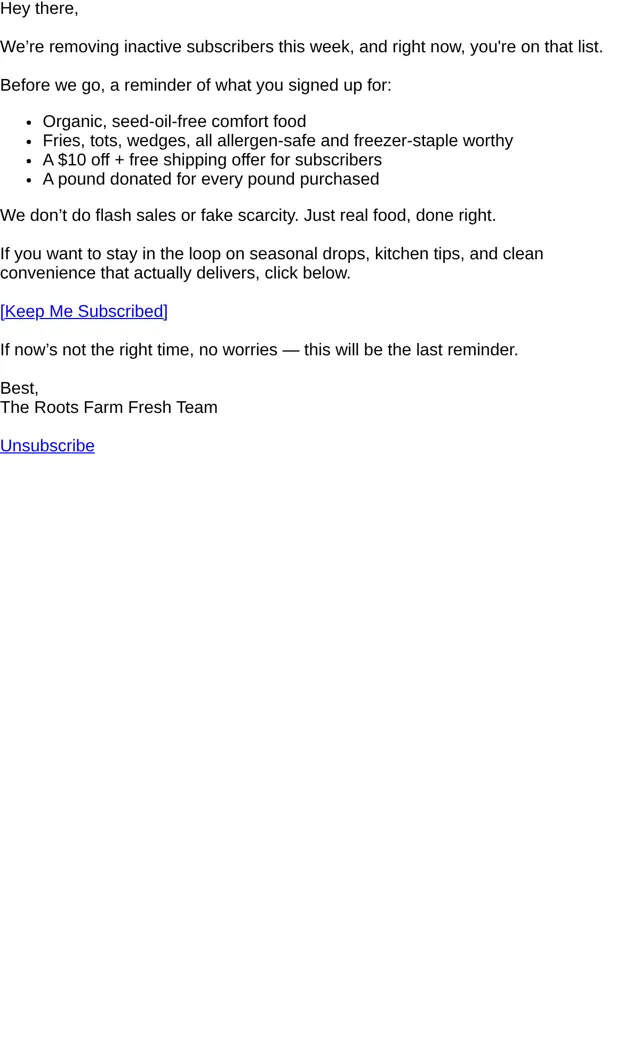 Hey there,

We're removing inactive subscribers this week, and right now, you're on that list.

Before we go, a reminder of what you signed up for:

• Organic, seed-oil-free comfort food
• Fries, tots, wedges, all allergen-safe and freezer-staple worthy
• A $10 off + free shipping offer for subscribers
• A pound donated for every pound purchased

We don't do flash sales or fake scarcity. Just real food, done right.

If you want to stay in the loop on seasonal drops, kitchen tips, and clean convenience that actually delivers, click below.

[Keep Me Subscribed]

If now's not the right time, no worries — this will be the last reminder.

Best,
The Roots Farm Fresh Team

Unsubscribe